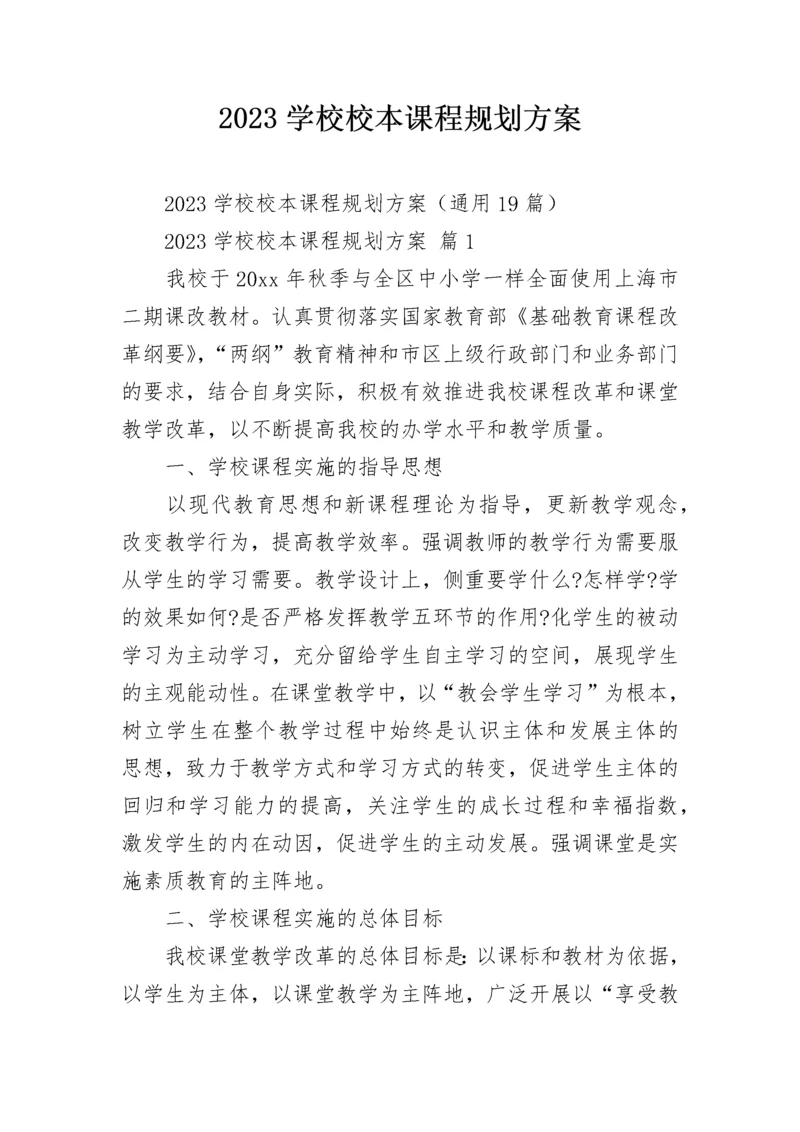 2023 学校校本课程规划方案

2023 学校校本课程规划方案（通用 19 篇）

2023 学校校本课程规划方案 篇 1

我校于 20xx 年秋季与全区中小学一样全面使用上海市二期课改教材。认真贯彻落实国家教育部《基础教育课程改革纲要》，“两纲”教育精神和市区上级行政部门和业务部门的要求，结合自身实际，积极有效推进我校课程改革和课堂教学改革，以不断提高我校的办学水平和教学质量。

一、学校课程实施的指导思想

以现代教育思想和新课程理论为指导，更新教学观念，改变教学行为，提高教学效率。强调教师的教学行为需要服从学生的学习需要。教学设计上，侧重要学什么?怎样学?学的效果如何?是否严格发挥教学五环节的作用?化学生的被动学习为主动学习，充分留给学生自主学习的空间，展现学生的主观能动性。在课堂教学中，以“教会学生学习”为根本，树立学生在整个教学过程中始终是认识主体和发展主体的思想，致力于教学方式和学习方式的转变，促进学生主体的回归和学习能力的提高，关注学生的成长过程和幸福指数，激发学生的内在动因，促进学生的主动发展。强调课堂是实施素质教育的主阵地。

二、学校课程实施的总体目标

我校课堂教学改革的总体目标是:以课标和教材为依据，以学生为主体，以课堂教学为主阵地，广泛开展以“享受教